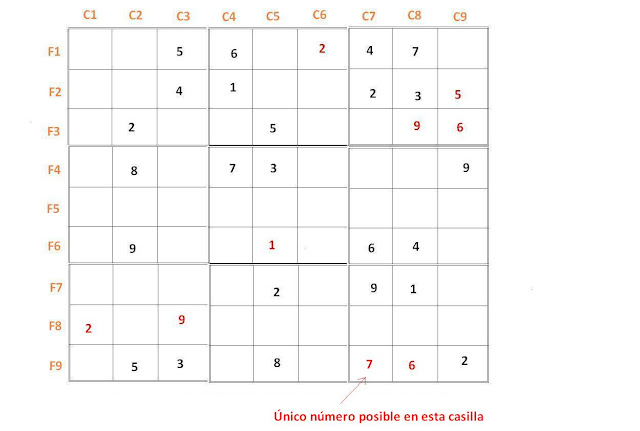 |  | C1 | C2 | C3 | C4 | C5 | C6 | C7 | C8 | C9 |
|---|---|---|---|---|---|---|---|---|---|
| F1 |  |  | 5 | 6 |  | 2 | 4 | 7 |  |
| F2 |  |  | 4 | 1 |  |  | 2 | 3 | 5 |
| F3 |  | 2 |  |  | 5 |  |  | 9 | 6 |
| F4 |  | 8 |  | 7 | 3 |  |  |  | 9 |
| F5 |  |  |  |  |  |  |  |  |  |
| F6 |  | 9 |  |  | 1 |  | 6 | 4 |  |
| F7 |  |  |  |  | 2 |  | 9 | 1 |  |
| F8 | 2 |  | 9 |  |  |  |  |  |  |
| F9 |  | 5 | 3 |  | 8 |  | 7 | 6 | 2 |

Único número posible en esta casilla